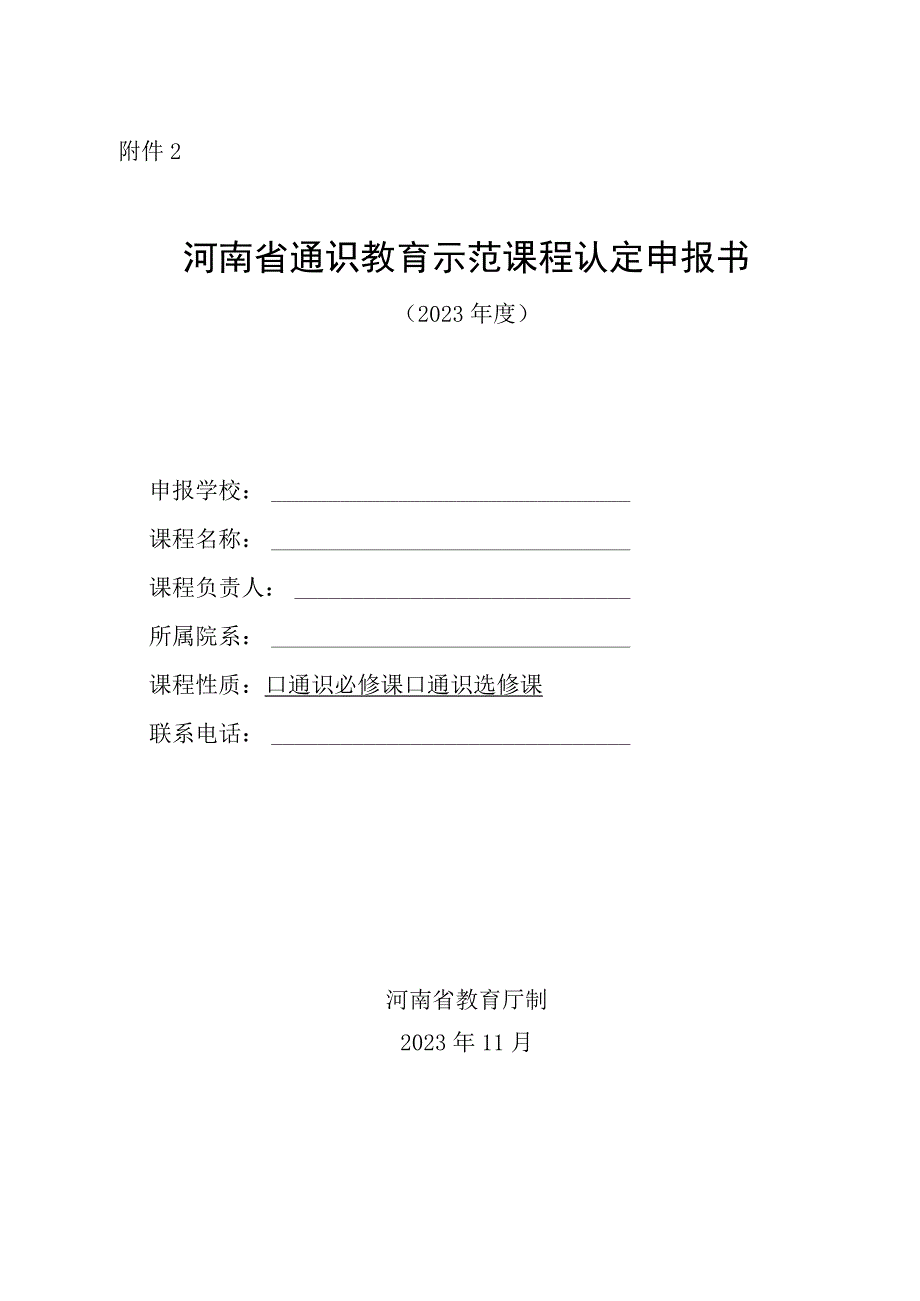 附件 2

河南省通识教育示范课程认定申报书

（2023 年度）

申报学校：

课程名称：

课程负责人：

所属院系：

课程性质：口通识必修课口通识选修课

联系电话：

河南省教育厅制

2023 年 11 月